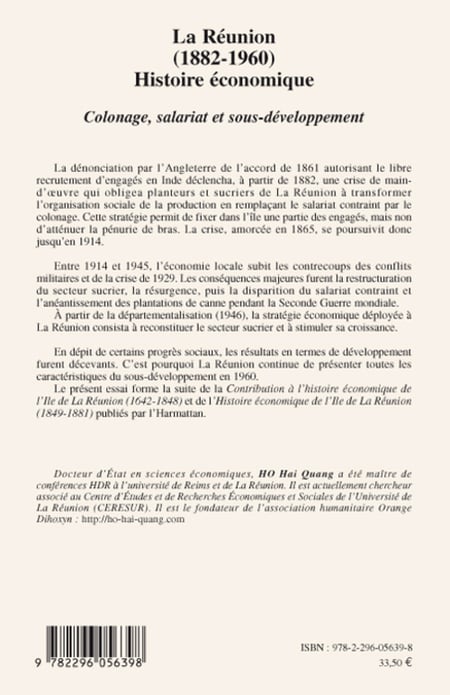 La Réunion
(1882-1960)
Histoire économique

Colonage, salariat et sous-développement

La dénonciation par l'Angleterre de l'accord de 1861 autorisant le libre recrutement d'engagés en Inde déclencha, à partir de 1882, une crise de main-d'œuvre qui obligea planteurs et sucriers de La Réunion à transformer l'organisation sociale de la production en remplaçant le salariat contraint par le colonage. Cette stratégie permit de fixer dans l'île une partie des engagés, mais non d'atténuer la pénurie de bras. La crise, amorcée en 1865, se poursuivit donc jusqu'en 1914.

Entre 1914 et 1945, l'économie locale subit les contrecoups des conflits militaires et de la crise de 1929. Les conséquences majeures furent la restructuration du secteur sucrier, la résurgence, puis la disparition du salariat contraint et l'anéantissement des plantations de canne pendant la Seconde Guerre mondiale.

À partir de la départementalisation (1946), la stratégie économique déployée à La Réunion consista à reconstituer le secteur sucrier et à stimuler sa croissance.

En dépit de certains progrès sociaux, les résultats en termes de développement furent décevants. C'est pourquoi La Réunion continue de présenter toutes les caractéristiques du sous-développement en 1960.

Le présent essai forme la suite de la Contribution à l'histoire économique de l'Ile de La Réunion (1642-1848) et de l'Histoire économique de l'Ile de La Réunion (1849-1881) publiés par l'Harmattan.

Docteur d'État en sciences économiques, HO Hai Quang a été maître de conférences HDR à l'université de Reims et de La Réunion. Il est actuellement chercheur associé au Centre d'Études et de Recherches Économiques et Sociales de l'Université de La Réunion (CERESUR). Il est le fondateur de l'association humanitaire Orange Dihoxyn : http://ho-hai-quang.com

9 782296 056398

ISBN : 978-2-296-05639-8
33,50 €